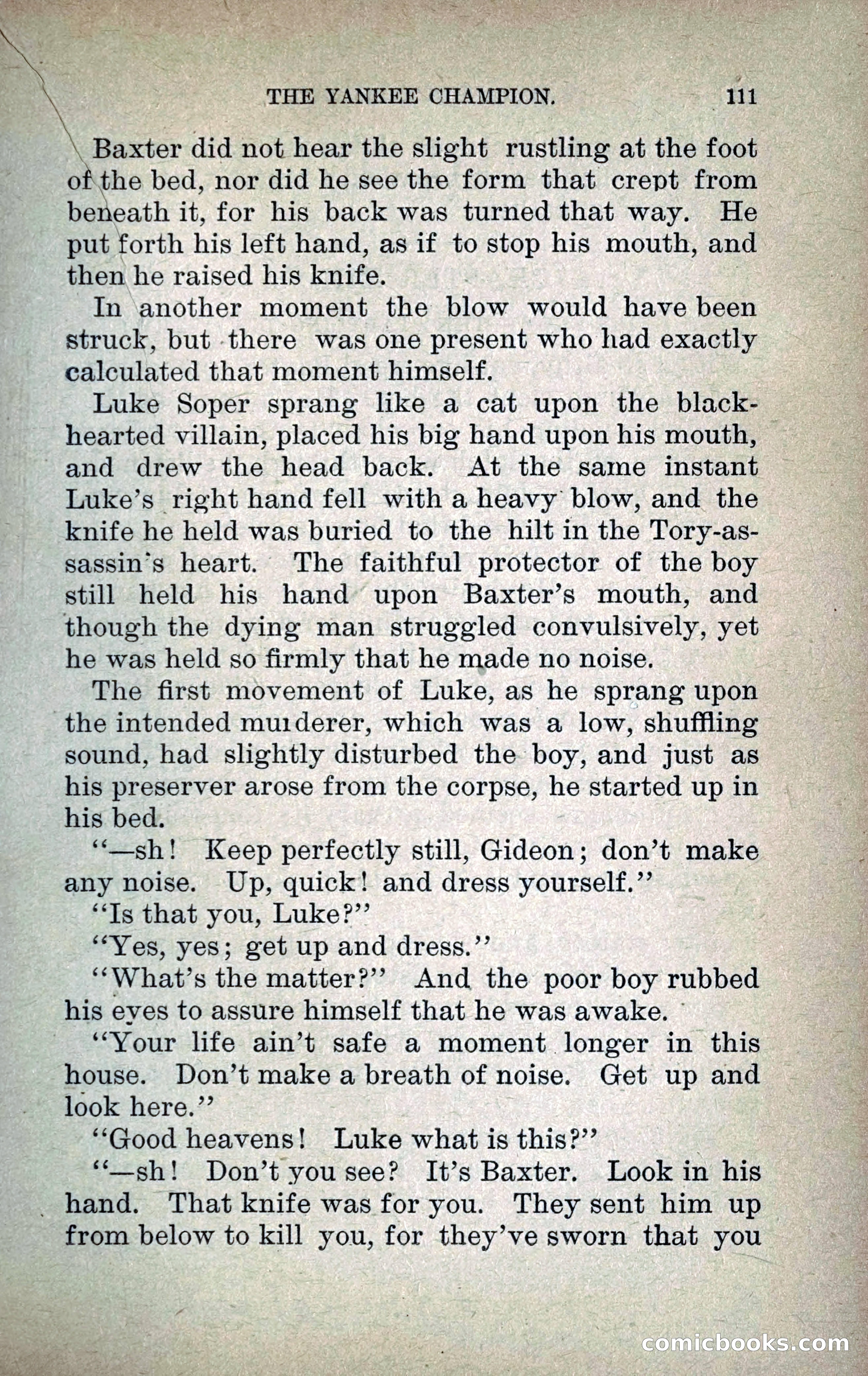 THE YANKEE CHAMPION. 111

Baxter did not hear the slight rustling at the foot of the bed, nor did he see the form that crept from beneath it, for his back was turned that way. He put forth his left hand, as if to stop his mouth, and then he raised his knife.

In another moment the blow would have been struck, but there was one present who had exactly calculated that moment himself.

Luke Soper sprang like a cat upon the black-hearted villain, placed his big hand upon his mouth, and drew the head back. At the same instant Luke's right hand fell with a heavy blow, and the knife he held was buried to the hilt in the Tory-assassin's heart. The faithful protector of the boy still held his hand upon Baxter's mouth, and though the dying man struggled convulsively, yet he was held so firmly that he made no noise.

The first movement of Luke, as he sprang upon the intended murderer, which was a low, shuffling sound, had slightly disturbed the boy, and just as his preserver arose from the corpse, he started up in his bed.

"—sh! Keep perfectly still, Gideon; don't make any noise. Up, quick! and dress yourself."

"Is that you, Luke?"

"Yes, yes; get up and dress."

"What's the matter?" And the poor boy rubbed his eyes to assure himself that he was awake.

"Your life ain't safe a moment longer in this house. Don't make a breath of noise. Get up and look here."

"Good heavens! Luke what is this?"

"—sh! Don't you see? It's Baxter. Look in his hand. That knife was for you. They sent him up from below to kill you, for they've sworn that you

comicbooks.com